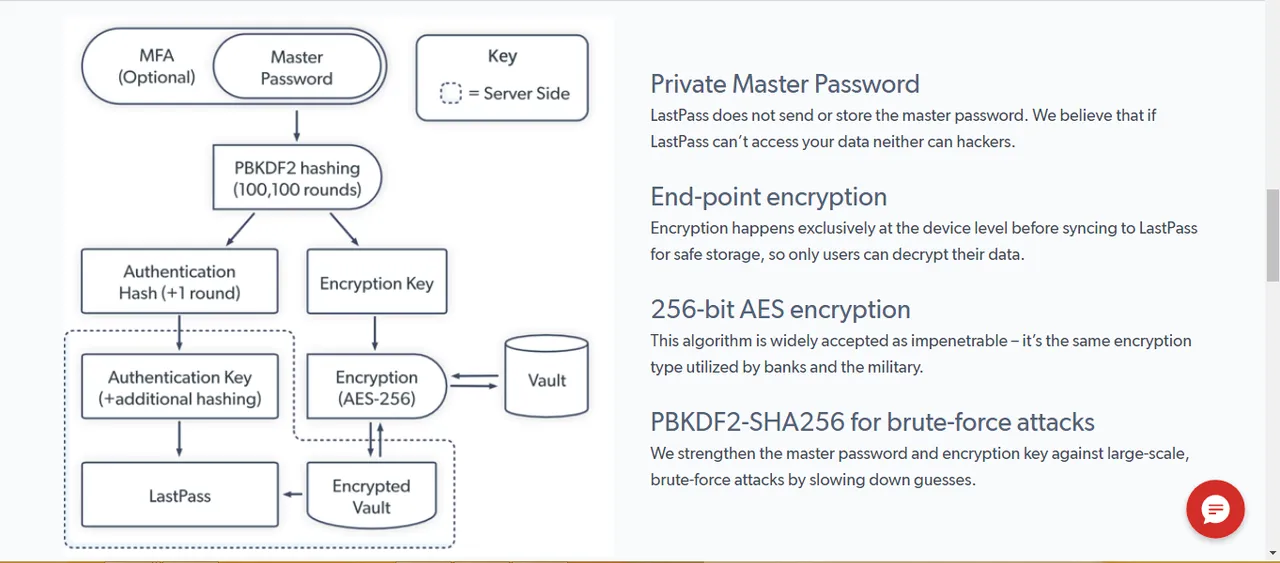 MFA (Optional)

Master Password

Key

= Server Side

PBKDF2 hashing (100,100 rounds)

Authentication Hash (+1 round)

Encryption Key

Authentication Key (+additional hashing)

Encryption (AES-256)

Vault

LastPass

Encrypted Vault

Private Master Password

LastPass does not send or store the master password. We believe that if LastPass can't access your data neither can hackers.

End-point encryption

Encryption happens exclusively at the device level before syncing to LastPass for safe storage, so only users can decrypt their data.

256-bit AES encryption

This algorithm is widely accepted as impenetrable – it's the same encryption type utilized by banks and the military.

PBKDF2-SHA256 for brute-force attacks

We strengthen the master password and encryption key against large-scale, brute-force attacks by slowing down guesses.